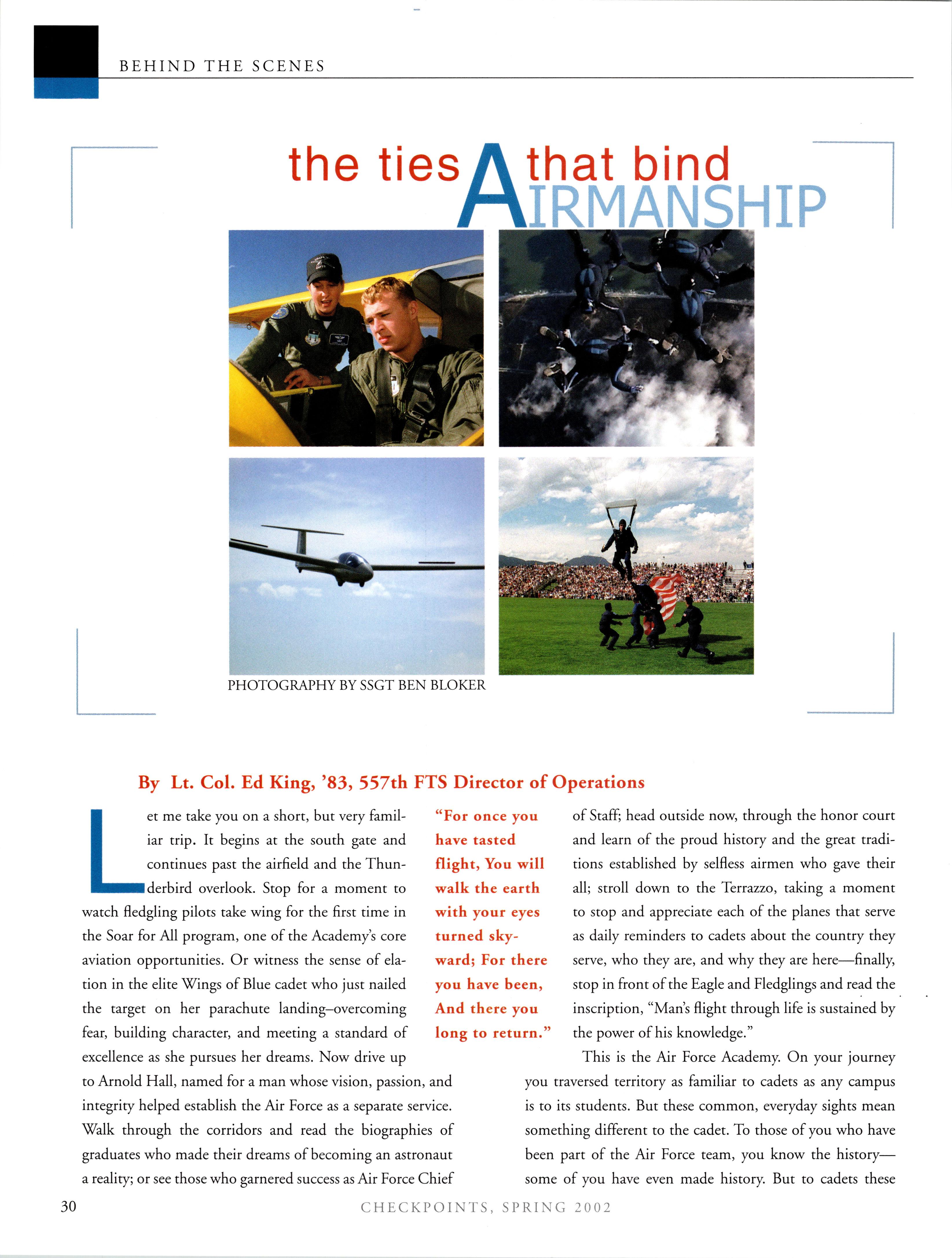 BEHIND THE SCENES

the ties that bind AIRMANSHIP

PHOTOGRAPHY BY SSGT BEN BLOKER

By Lt. Col. Ed King, '83, 557th FTS Director of Operations

Let me take you on a short, but very familiar trip. It begins at the south gate and continues past the airfield and the Thunderbird overlook. Stop for a moment to watch fledgling pilots take wing for the first time in the Soar for All program, one of the Academy's core aviation opportunities. Or witness the sense of elation in the elite Wings of Blue cadet who just nailed the target on her parachute landing–overcoming fear, building character, and meeting a standard of excellence as she pursues her dreams. Now drive up to Arnold Hall, named for a man whose vision, passion, and integrity helped establish the Air Force as a separate service. Walk through the corridors and read the biographies of graduates who made their dreams of becoming an astronaut a reality; or see those who garnered success as Air Force Chief

"For once you have tasted flight, You will walk the earth with your eyes turned skyward; For there you have been, And there you long to return."

of Staff; head outside now, through the honor court and learn of the proud history and the great traditions established by selfless airmen who gave their all; stroll down to the Terrazzo, taking a moment to stop and appreciate each of the planes that serve as daily reminders to cadets about the country they serve, who they are, and why they are here—finally, stop in front of the Eagle and Fledglings and read the inscription, "Man's flight through life is sustained by the power of his knowledge."

This is the Air Force Academy. On your journey you traversed territory as familiar to cadets as any campus is to its students. But these common, everyday sights mean something different to the cadet. To those of you who have been part of the Air Force team, you know the history—some of you have even made history. But to cadets these

30

CHECKPOINTS, SPRING 2002